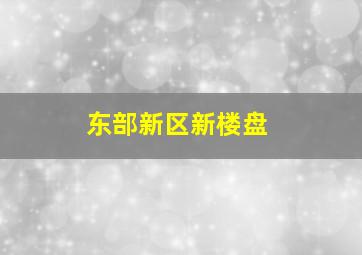 东部新区新楼盘